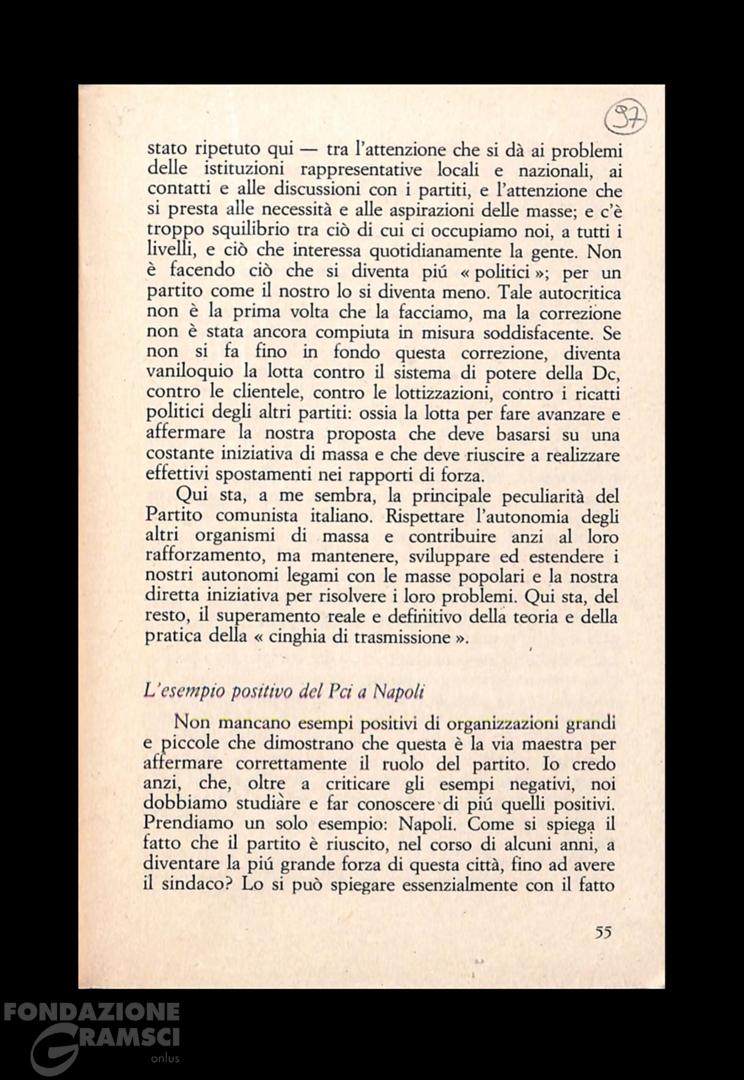 37

stato ripetuto qui — tra l'attenzione che si dà ai problemi delle istituzioni rappresentative locali e nazionali, ai contatti e alle discussioni con i partiti, e l'attenzione che si presta alle necessità e alle aspirazioni delle masse; e c'è troppo squilibrio tra ciò di cui ci occupiamo noi, a tutti i livelli, e ciò che interessa quotidianamente la gente. Non è facendo ciò che si diventa piú « politici »; per un partito come il nostro lo si diventa meno. Tale autocritica non è la prima volta che la facciamo, ma la correzione non è stata ancora compiuta in misura soddisfacente. Se non si fa fino in fondo questa correzione, diventa vaniloquio la lotta contro il sistema di potere della Dc, contro le clientele, contro le lottizzazioni, contro i ricatti politici degli altri partiti: ossia la lotta per fare avanzare e affermare la nostra proposta che deve basarsi su una costante iniziativa di massa e che deve riuscire a realizzare effettivi spostamenti nei rapporti di forza.

Qui sta, a me sembra, la principale peculiarità del Partito comunista italiano. Rispettare l'autonomia degli altri organismi di massa e contribuire anzi al loro rafforzamento, ma mantenere, sviluppare ed estendere i nostri autonomi legami con le masse popolari e la nostra diretta iniziativa per risolvere i loro problemi. Qui sta, del resto, il superamento reale e definitivo della teoria e della pratica della « cinghia di trasmissione ».

L'esempio positivo del Pci a Napoli

Non mancano esempi positivi di organizzazioni grandi e piccole che dimostrano che questa è la via maestra per affermare correttamente il ruolo del partito. Io credo anzi, che, oltre a criticare gli esempi negativi, noi dobbiamo studiare e far conoscere di piú quelli positivi. Prendiamo un solo esempio: Napoli. Come si spiega il fatto che il partito è riuscito, nel corso di alcuni anni, a diventare la piú grande forza di questa città, fino ad avere il sindaco? Lo si può spiegare essenzialmente con il fatto

55

FONDAZIONE GRAMSCI onlus